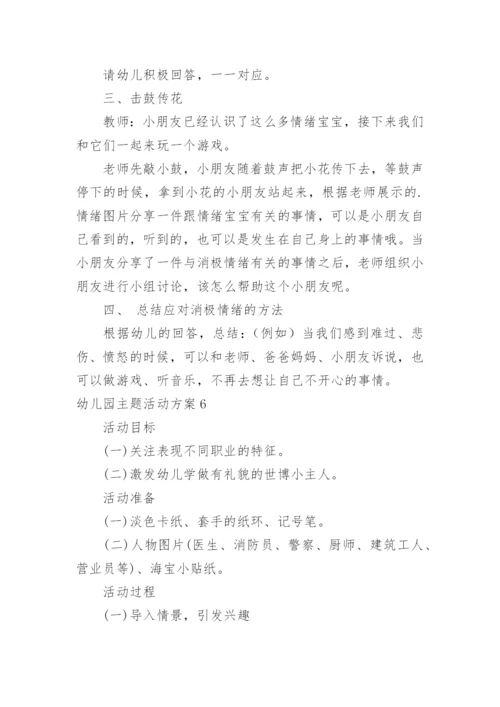 请幼儿积极回答，一一对应。

三、击鼓传花

教师：小朋友已经认识了这么多情绪宝宝，接下来我们和它们一起来玩一个游戏。

老师先敲小鼓，小朋友随着鼓声把小花传下去，等鼓声停下的时候，拿到小花的小朋友站起来，根据老师展示的.情绪图片分享一件跟情绪宝宝有关的事情，可以是小朋友自己看到的，听到的，也可以是发生在自己身上的事情哦。当小朋友分享了一件与消极情绪有关的事情之后，老师组织小朋友进行小组讨论，该怎么帮助这个小朋友呢。

四、 总结应对消极情绪的方法

根据幼儿的回答，总结：（例如）当我们感到难过、悲伤、愤怒的时候，可以和老师、爸爸妈妈、小朋友诉说，也可以做游戏、听音乐，不再去想让自己不开心的事情。

幼儿园主题活动方案6

活动目标

(一)关注表现不同职业的特征。

(二)激发幼儿学做有礼貌的世博小主人。

活动准备

(一)淡色卡纸、套手的纸环、记号笔。

(二)人物图片(医生、消防员、警察、厨师、建筑工人、营业员等)、海宝小贴纸。

活动过程

(一)导入情景，引发兴趣